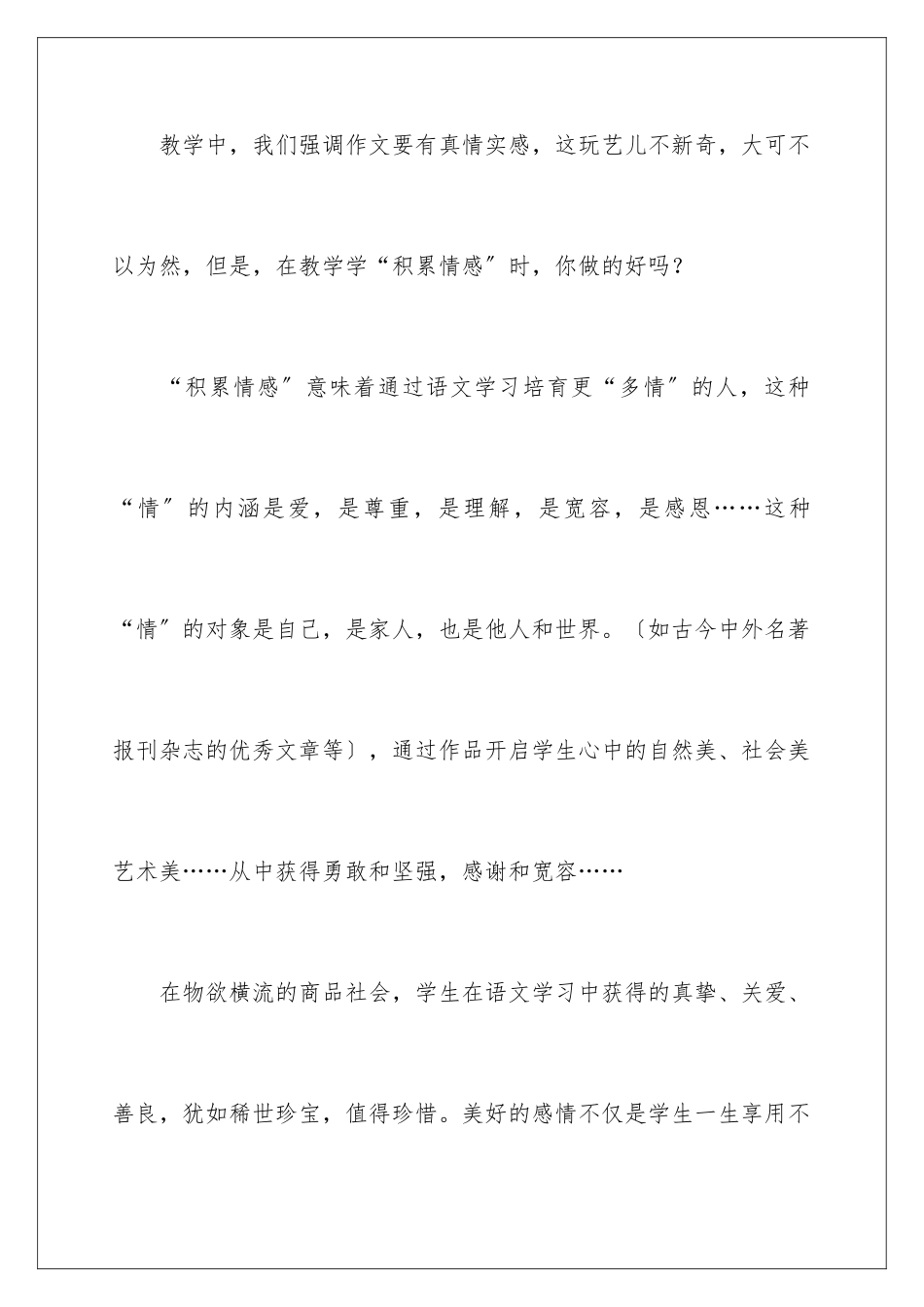 教学中，我们强调作文要有真情实感，这玩艺儿不新奇，大可不以为然，但是，在教学学“积累情感〞时，你做的好吗？

“积累情感〞意味着通过语文学习培育更“多情〞的人，这种“情〞的内涵是爱，是尊重，是理解，是宽容，是感恩……这种“情〞的对象是自己，是家人，也是他人和世界。〔如古今中外名著报刊杂志的优秀文章等〕，通过作品开启学生心中的自然美、社会美艺术美……从中获得勇敢和坚强，感谢和宽容……

在物欲横流的商品社会，学生在语文学习中获得的真挚、关爱、善良，犹如稀世珍宝，值得珍惜。美好的感情不仅是学生一生享用不